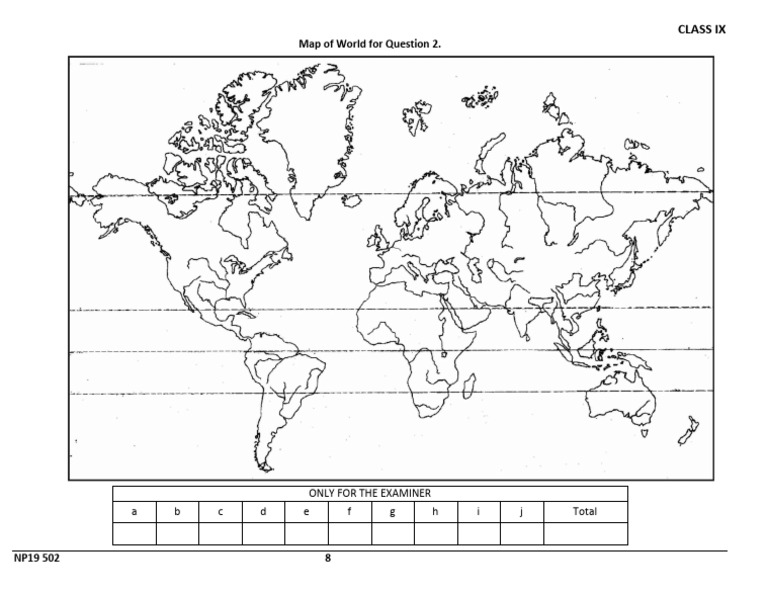 CLASS IX

Map of World for Question 2.

ONLY FOR THE EXAMINER

| a | b | c | d | e | f | g | h | i | j | Total |
|---|---|---|---|---|---|---|---|---|---|---|
| | | | | | | | | | | |

NP19 502

8